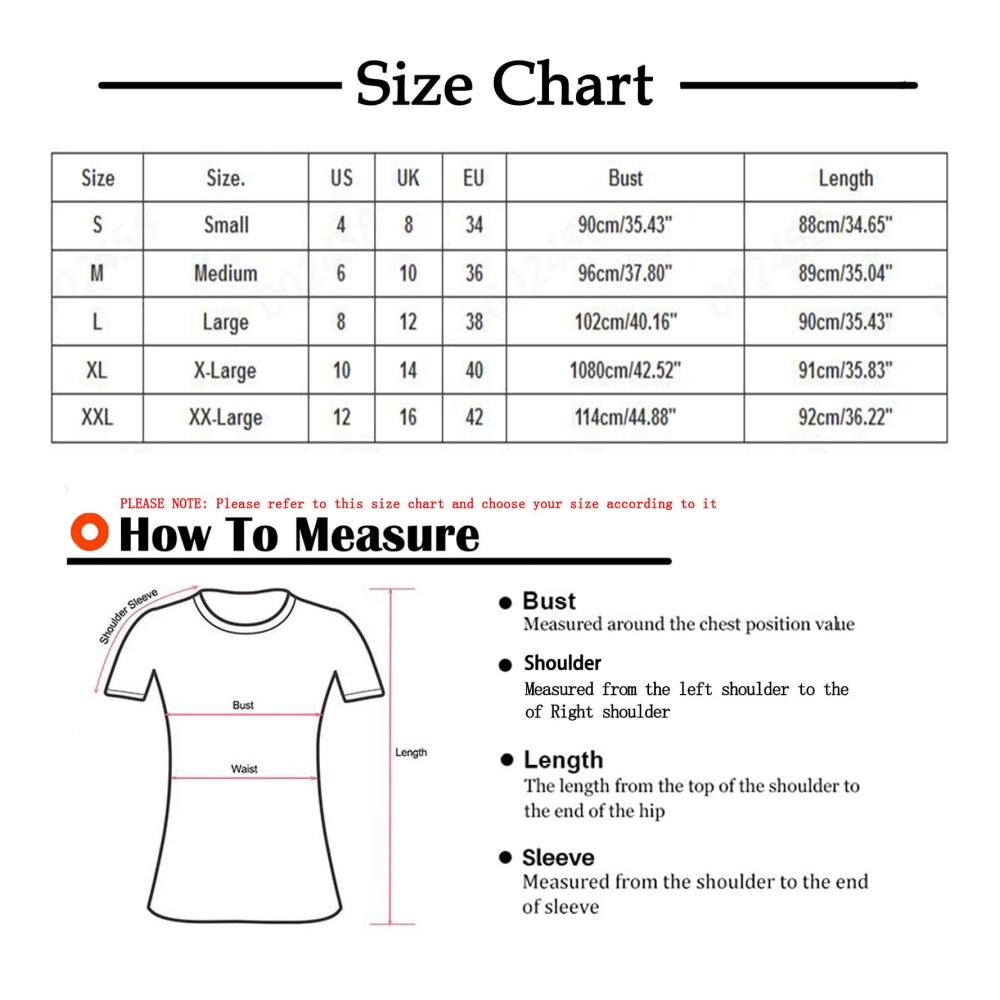 Size Chart

| Size | Size. | US | UK | EU | Bust | Length |
|---|---|---|---|---|---|---|
| S | Small | 4 | 8 | 34 | 90cm/35.43" | 88cm/34.65" |
| M | Medium | 6 | 10 | 36 | 96cm/37.80" | 89cm/35.04" |
| L | Large | 8 | 12 | 38 | 102cm/40.16" | 90cm/35.43" |
| XL | X-Large | 10 | 14 | 40 | 1080cm/42.52" | 91cm/35.83" |
| XXL | XX-Large | 12 | 16 | 42 | 114cm/44.88" | 92cm/36.22" |

PLEASE NOTE: Please refer to this size chart and choose your size according to it

How To Measure

Shoulder Sleeve

Bust

Waist

Length

Bust
Measured around the chest position value

Shoulder
Measured from the left shoulder to the of Right shoulder

Length
The length from the top of the shoulder to the end of the hip

Sleeve
Measured from the shoulder to the end of sleeve